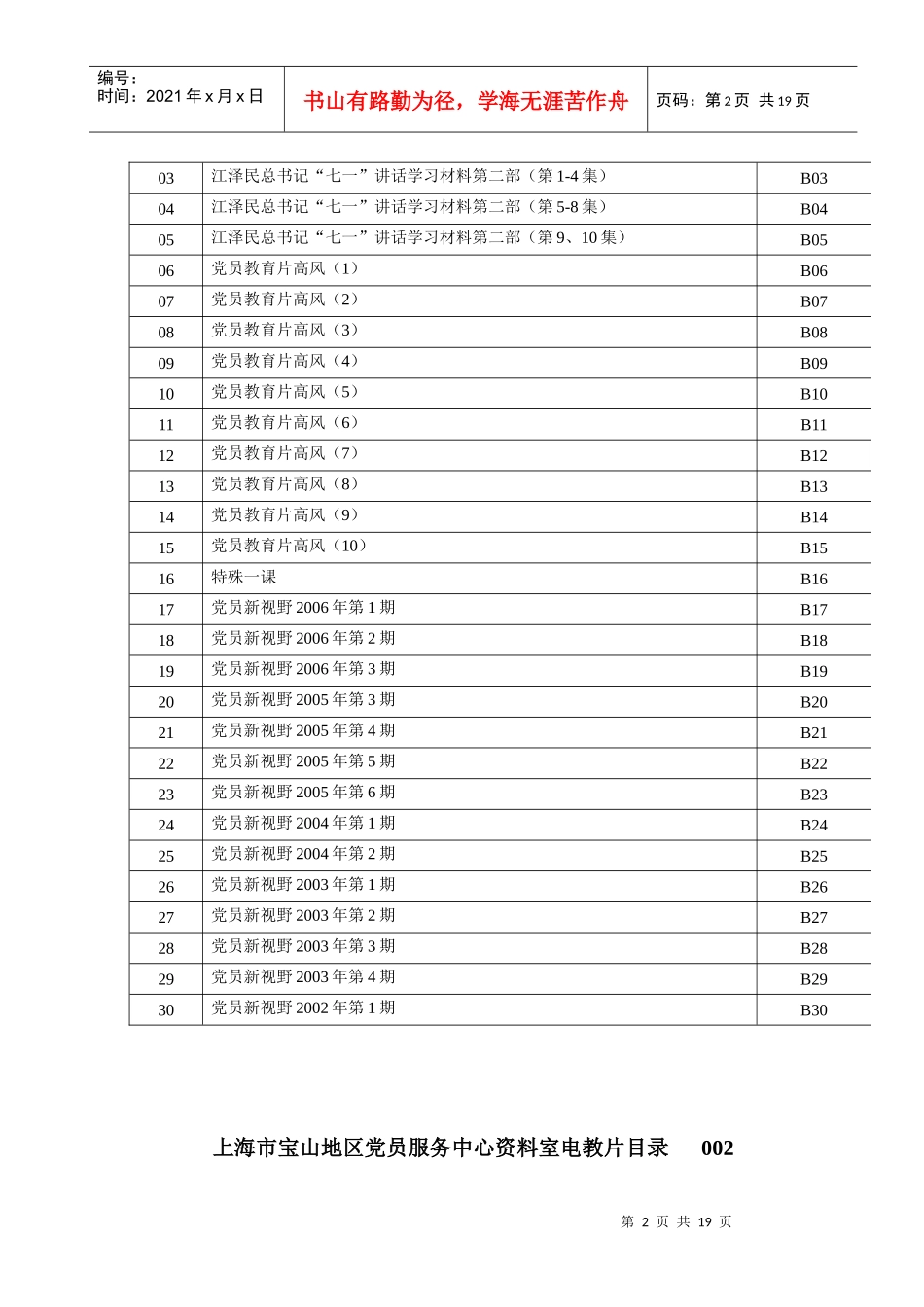 编号：
时间：2021 年 x 月 x 日

书山有路勤为径，学海无涯苦作舟

页码：第 2 页 共 19 页

| 03 | 江泽民总书记“七一”讲话学习材料第二部（第 1-4 集） | B03 |
|---|---|---|
| 04 | 江泽民总书记“七一”讲话学习材料第二部（第 5-8 集） | B04 |
| 05 | 江泽民总书记“七一”讲话学习材料第二部（第 9、10 集） | B05 |
| 06 | 党员教育片高风（1） | B06 |
| 07 | 党员教育片高风（2） | B07 |
| 08 | 党员教育片高风（3） | B08 |
| 09 | 党员教育片高风（4） | B09 |
| 10 | 党员教育片高风（5） | B10 |
| 11 | 党员教育片高风（6） | B11 |
| 12 | 党员教育片高风（7） | B12 |
| 13 | 党员教育片高风（8） | B13 |
| 14 | 党员教育片高风（9） | B14 |
| 15 | 党员教育片高风（10） | B15 |
| 16 | 特殊一课 | B16 |
| 17 | 党员新视野 2006 年第 1 期 | B17 |
| 18 | 党员新视野 2006 年第 2 期 | B18 |
| 19 | 党员新视野 2006 年第 3 期 | B19 |
| 20 | 党员新视野 2005 年第 3 期 | B20 |
| 21 | 党员新视野 2005 年第 4 期 | B21 |
| 22 | 党员新视野 2005 年第 5 期 | B22 |
| 23 | 党员新视野 2005 年第 6 期 | B23 |
| 24 | 党员新视野 2004 年第 1 期 | B24 |
| 25 | 党员新视野 2004 年第 2 期 | B25 |
| 26 | 党员新视野 2003 年第 1 期 | B26 |
| 27 | 党员新视野 2003 年第 2 期 | B27 |
| 28 | 党员新视野 2003 年第 3 期 | B28 |
| 29 | 党员新视野 2003 年第 4 期 | B29 |
| 30 | 党员新视野 2002 年第 1 期 | B30 |

上海市宝山地区党员服务中心资料室电教片目录 002

第 2 页 共 19 页